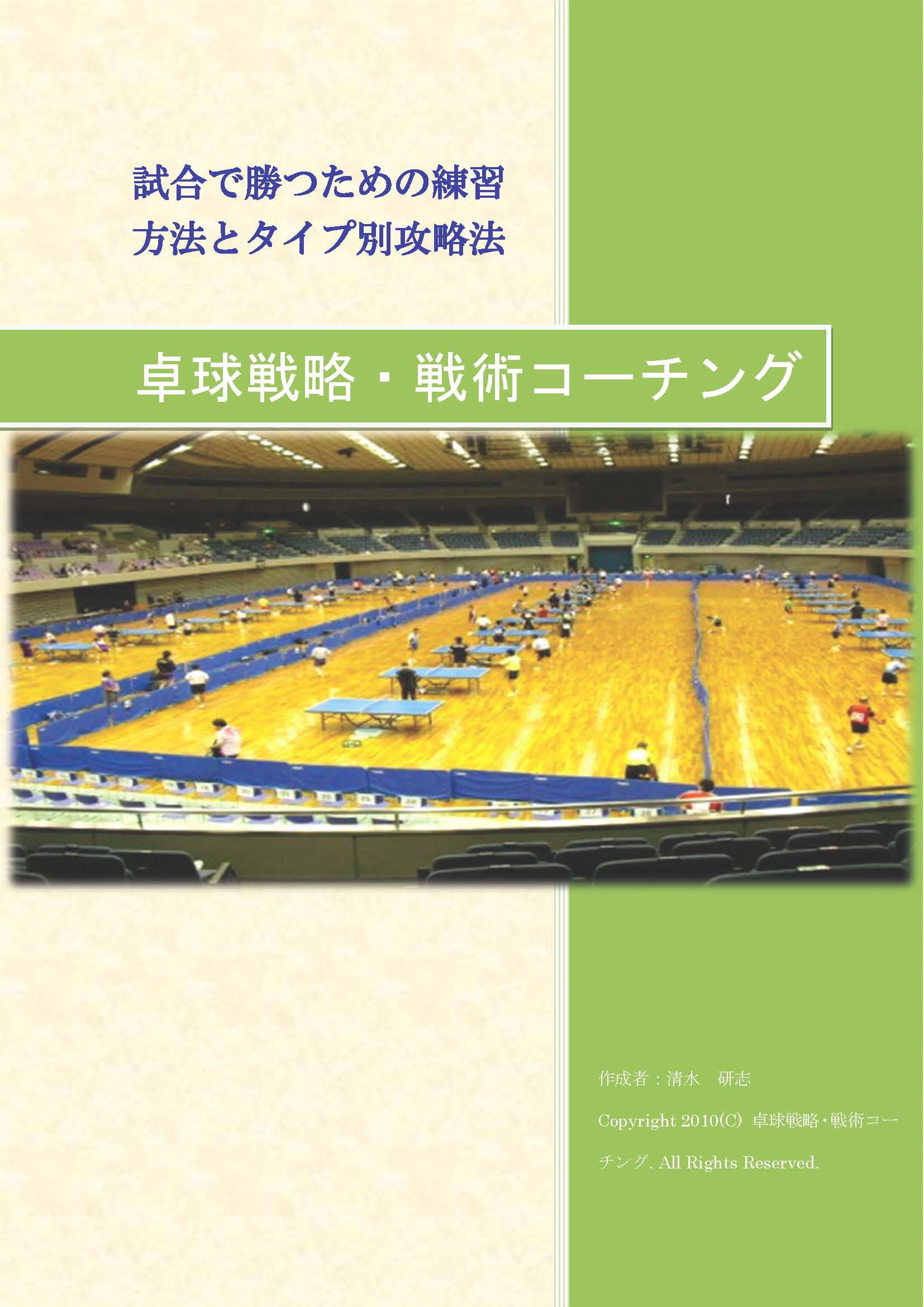 試合で勝つための練習方法とタイプ別攻略法

卓球戦略・戦術コーチング

作成者：清水　研志

Copyright 2010(C) 卓球戦略・戦術コーチング. All Rights Reserved.